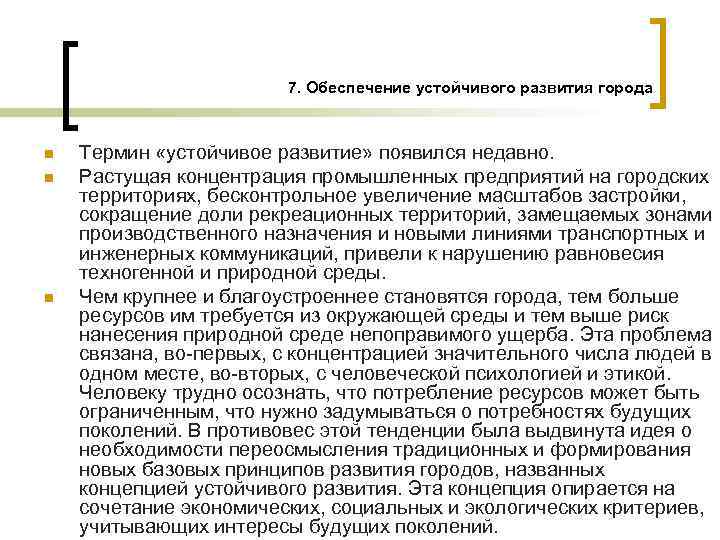 7. Обеспечение устойчивого развития города

Термин «устойчивое развитие» появился недавно.

Растущая концентрация промышленных предприятий на городских территориях, бесконтрольное увеличение масштабов застройки, сокращение доли рекреационных территорий, замещаемых зонами производственного назначения и новыми линиями транспортных и инженерных коммуникаций, привели к нарушению равновесия техногенной и природной среды.

Чем крупнее и благоустроеннее становятся города, тем больше ресурсов им требуется из окружающей среды и тем выше риск нанесения природной среде непоправимого ущерба. Эта проблема связана, во-первых, с концентрацией значительного числа людей в одном месте, во-вторых, с человеческой психологией и этикой. Человеку трудно осознать, что потребление ресурсов может быть ограниченным, что нужно задумываться о потребностях будущих поколений. В противовес этой тенденции была выдвинута идея о необходимости переосмысления традиционных и формирования новых базовых принципов развития городов, названных концепцией устойчивого развития. Эта концепция опирается на сочетание экономических, социальных и экологических критериев, учитывающих интересы будущих поколений.